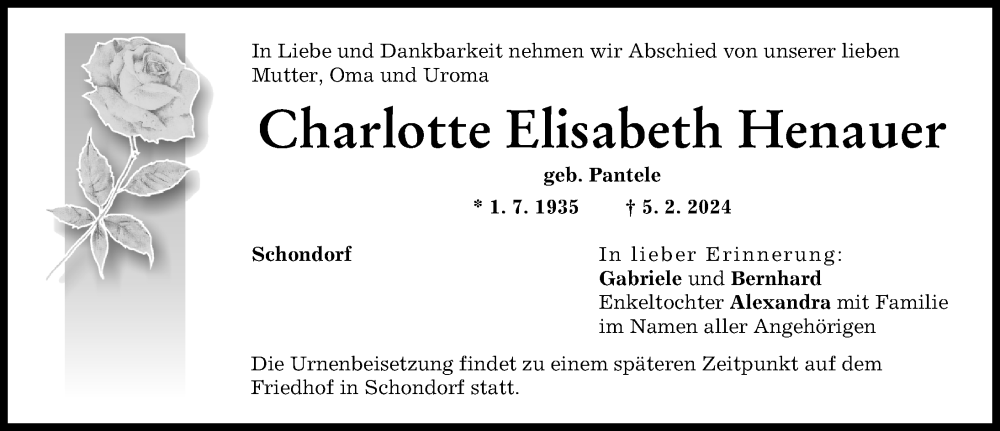 In Liebe und Dankbarkeit nehmen wir Abschied von unserer lieben Mutter, Oma und Uroma

Charlotte Elisabeth Henauer

geb. Pantele

* 1. 7. 1935 † 5. 2. 2024

Schondorf

In lieber Erinnerung:
Gabriele und Bernhard
Enkeltochter Alexandra mit Familie
im Namen aller Angehörigen

Die Urnenbeisetzung findet zu einem späteren Zeitpunkt auf dem Friedhof in Schondorf statt.